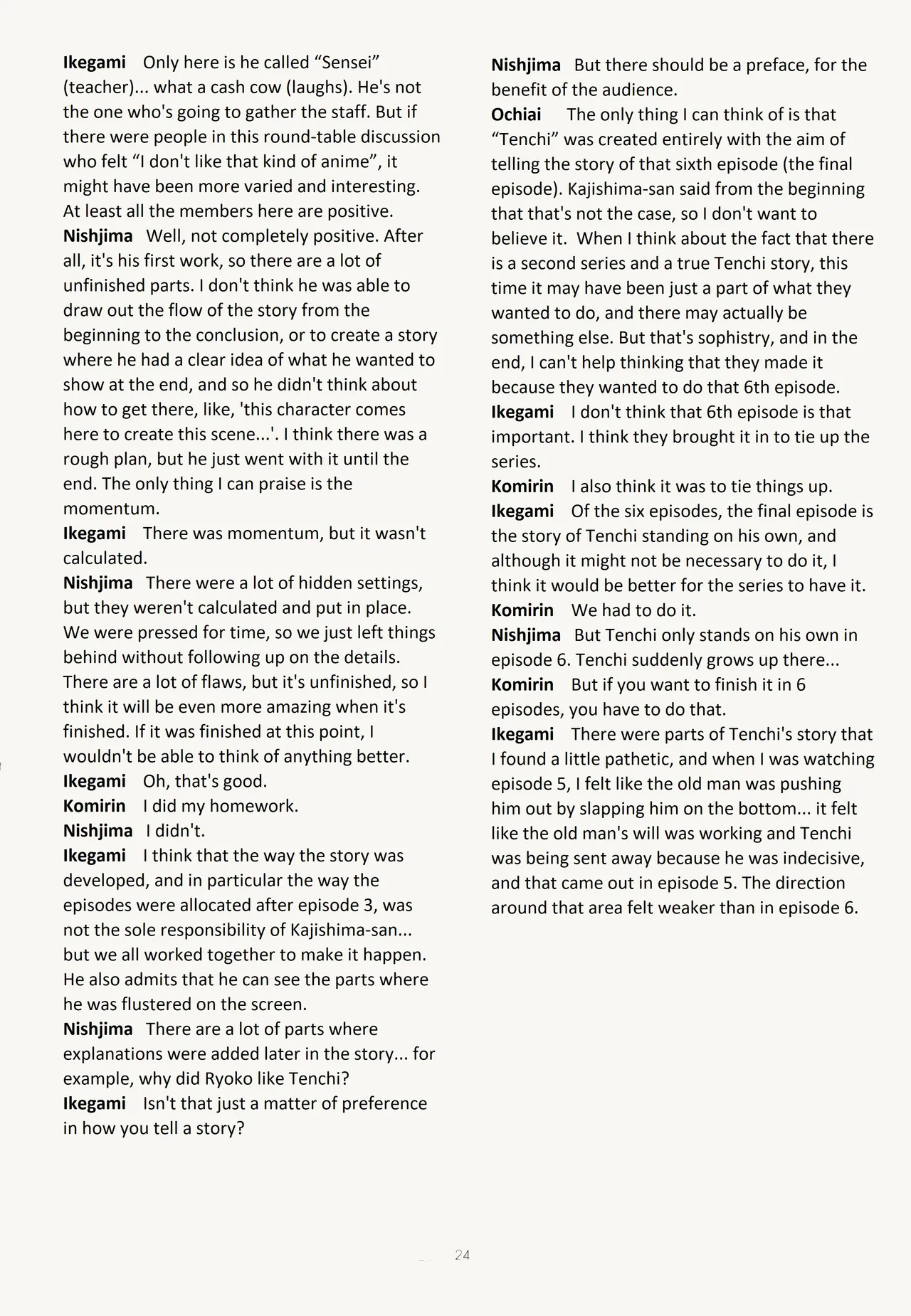 Ikegami Only here is he called “Sensei” (teacher)... what a cash cow (laughs). He's not the one who's going to gather the staff. But if there were people in this round-table discussion who felt “I don't like that kind of anime”, it might have been more varied and interesting. At least all the members here are positive.
Nishjima Well, not completely positive. After all, it's his first work, so there are a lot of unfinished parts. I don't think he was able to draw out the flow of the story from the beginning to the conclusion, or to create a story where he had a clear idea of what he wanted to show at the end, and so he didn't think about how to get there, like, 'this character comes here to create this scene...'. I think there was a rough plan, but he just went with it until the end. The only thing I can praise is the momentum.
Ikegami There was momentum, but it wasn't calculated.
Nishjima There were a lot of hidden settings, but they weren't calculated and put in place. We were pressed for time, so we just left things behind without following up on the details. There are a lot of flaws, but it's unfinished, so I think it will be even more amazing when it's finished. If it was finished at this point, I wouldn't be able to think of anything better.
Ikegami Oh, that's good.
Komirin I did my homework.
Nishjima I didn't.
Ikegami I think that the way the story was developed, and in particular the way the episodes were allocated after episode 3, was not the sole responsibility of Kajishima-san... but we all worked together to make it happen. He also admits that he can see the parts where he was flustered on the screen.
Nishjima There are a lot of parts where explanations were added later in the story... for example, why did Ryoko like Tenchi?
Ikegami Isn't that just a matter of preference in how you tell a story?

Nishjima But there should be a preface, for the benefit of the audience.
Ochiai The only thing I can think of is that “Tenchi” was created entirely with the aim of telling the story of that sixth episode (the final episode). Kajishima-san said from the beginning that that's not the case, so I don't want to believe it. When I think about the fact that there is a second series and a true Tenchi story, this time it may have been just a part of what they wanted to do, and there may actually be something else. But that's sophistry, and in the end, I can't help thinking that they made it because they wanted to do that 6th episode.
Ikegami I don't think that 6th episode is that important. I think they brought it in to tie up the series.
Komirin I also think it was to tie things up.
Ikegami Of the six episodes, the final episode is the story of Tenchi standing on his own, and although it might not be necessary to do it, I think it would be better for the series to have it.
Komirin We had to do it.
Nishjima But Tenchi only stands on his own in episode 6. Tenchi suddenly grows up there...
Komirin But if you want to finish it in 6 episodes, you have to do that.
Ikegami There were parts of Tenchi's story that I found a little pathetic, and when I was watching episode 5, I felt like the old man was pushing him out by slapping him on the bottom... it felt like the old man's will was working and Tenchi was being sent away because he was indecisive, and that came out in episode 5. The direction around that area felt weaker than in episode 6.

24